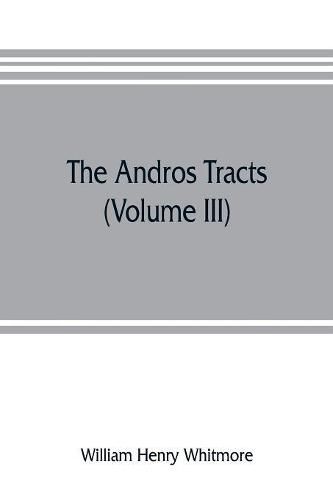 The Andros Tracts
(Volume III)

William Henry Whitmore